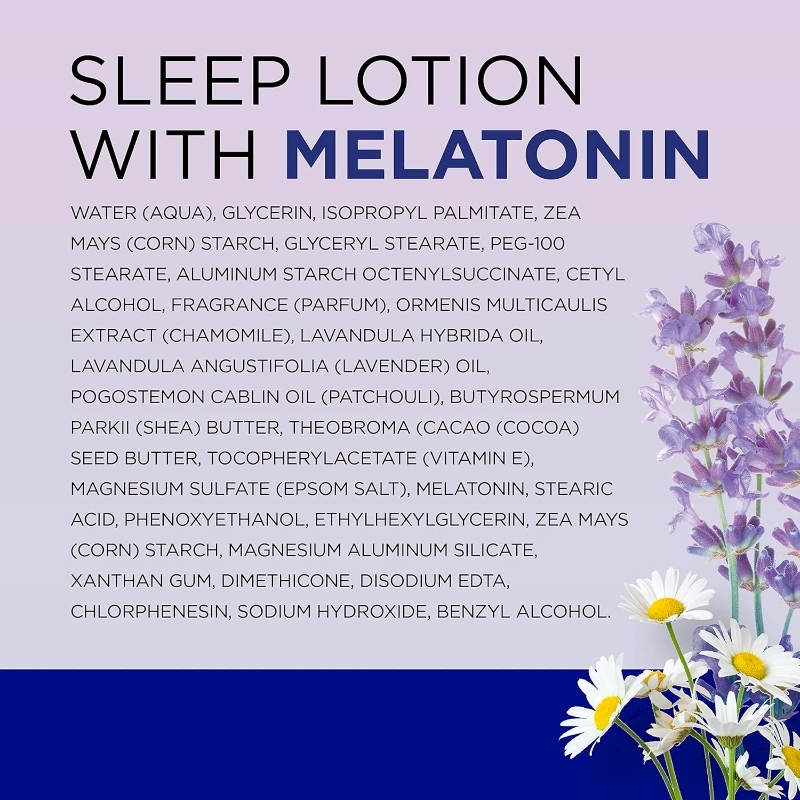 SLEEP LOTION
WITH MELATONIN

WATER (AQUA), GLYCERIN, ISOPROPYL PALMITATE, ZEA MAYS (CORN) STARCH, GLYCERYL STEARATE, PEG-100 STEARATE, ALUMINUM STARCH OCTENYLSUCCINATE, CETYL ALCOHOL, FRAGRANCE (PARFUM), ORMENIS MULTICAULIS EXTRACT (CHAMOMILE), LAVANDULA HYBRIDA OIL, LAVANDULA ANGUSTIFOLIA (LAVENDER) OIL, POGOSTEMON CABLIN OIL (PATCHOULI), BUTYROSPERMUM PARKII (SHEA) BUTTER, THEOBROMA (CACAO (COCOA) SEED BUTTER, TOCOPHERYLACETATE (VITAMIN E), MAGNESIUM SULFATE (EPSOM SALT), MELATONIN, STEARIC ACID, PHENOXYETHANOL, ETHYLHEXYLGLYCERIN, ZEA MAYS (CORN) STARCH, MAGNESIUM ALUMINUM SILICATE, XANTHAN GUM, DIMETHICONE, DISODIUM EDTA, CHLORPHENESIN, SODIUM HYDROXIDE, BENZYL ALCOHOL.